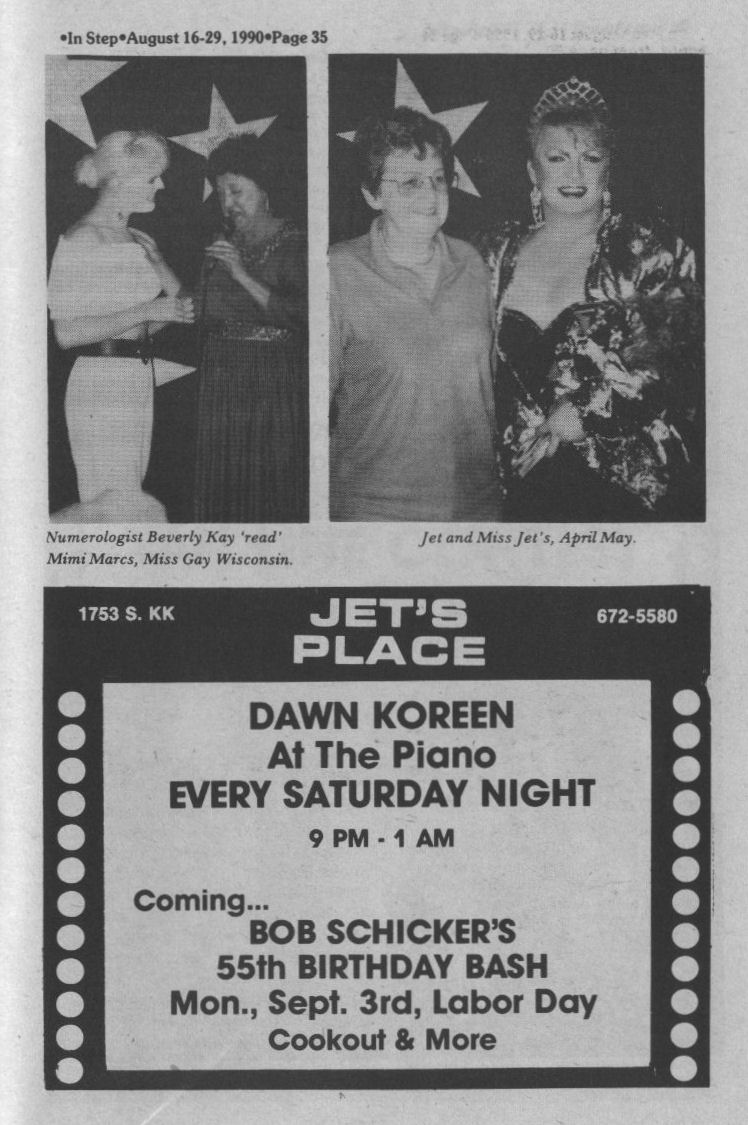 •In Step•August 16-29, 1990•Page 35

Numerologist Beverly Kay 'read' Mimi Marcs, Miss Gay Wisconsin.

Jet and Miss Jet's, April May.

1753 S. KK

JET'S PLACE

672-5580

DAWN KOREEN
At The Piano
EVERY SATURDAY NIGHT

9 PM - 1 AM

Coming...
BOB SCHICKER'S
55th BIRTHDAY BASH
Mon., Sept. 3rd, Labor Day
Cookout & More